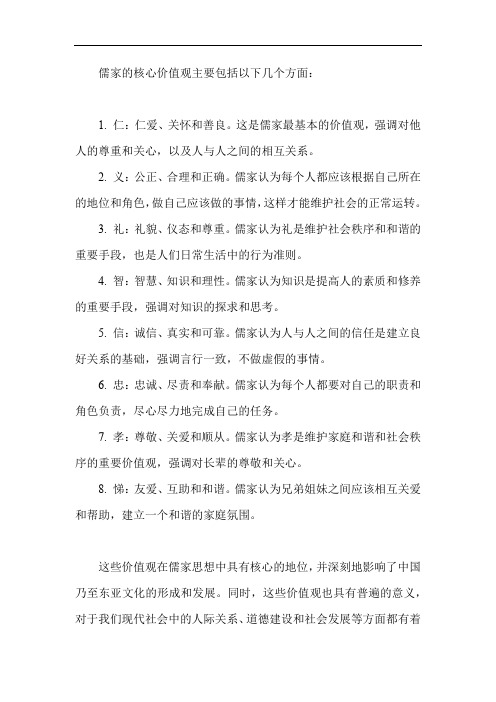 儒家的核心价值观主要包括以下几个方面：

1. 仁：仁爱、关怀和善良。这是儒家最基本的价值观，强调对他人的尊重和关心，以及人与人之间的相互关系。

2. 义：公正、合理和正确。儒家认为每个人都应该根据自己所在的地位和角色，做自己应该做的事情，这样才能维护社会的正常运转。

3. 礼：礼貌、仪态和尊重。儒家认为礼是维护社会秩序和和谐的重要手段，也是人们日常生活中的行为准则。

4. 智：智慧、知识和理性。儒家认为知识是提高人的素质和修养的重要手段，强调对知识的探求和思考。

5. 信：诚信、真实和可靠。儒家认为人与人之间的信任是建立良好关系的基础，强调言行一致，不做虚假的事情。

6. 忠：忠诚、尽责和奉献。儒家认为每个人都要对自己的职责和角色负责，尽心尽力地完成自己的任务。

7. 孝：尊敬、关爱和顺从。儒家认为孝是维护家庭和谐和社会秩序的重要价值观，强调对长辈的尊敬和关心。

8. 悌：友爱、互助和和谐。儒家认为兄弟姐妹之间应该相互关爱和帮助，建立一个和谐的家庭氛围。

这些价值观在儒家思想中具有核心的地位，并深刻地影响了中国乃至东亚文化的形成和发展。同时，这些价值观也具有普遍的意义，对于我们现代社会中的人际关系、道德建设和社会发展等方面都有着